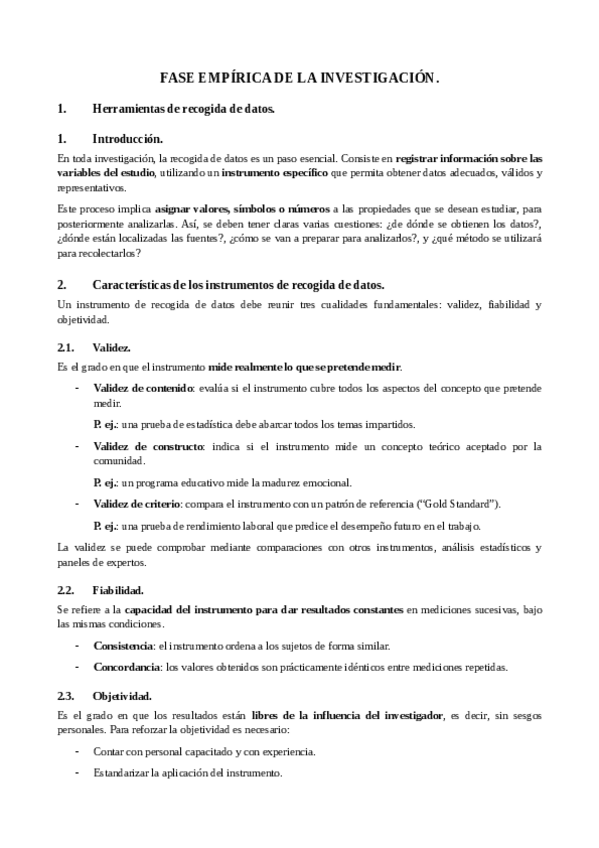 FASE EMPÍRICA DE LA INVESTIGACIÓN.

1. Herramientas de recogida de datos.

1. Introducción.

En toda investigación, la recogida de datos es un paso esencial. Consiste en registrar información sobre las variables del estudio, utilizando un instrumento específico que permita obtener datos adecuados, válidos y representativos.

Este proceso implica asignar valores, símbolos o números a las propiedades que se desean estudiar, para posteriormente analizarlas. Así, se deben tener claras varias cuestiones: ¿de dónde se obtienen los datos?, ¿dónde están localizadas las fuentes?, ¿cómo se van a preparar para analizarlos?, y ¿qué método se utilizará para recolectarlos?

2. Características de los instrumentos de recogida de datos.

Un instrumento de recogida de datos debe reunir tres cualidades fundamentales: validez, fiabilidad y objetividad.

2.1. Validez.

Es el grado en que el instrumento mide realmente lo que se pretende medir.

- Validez de contenido: evalúa si el instrumento cubre todos los aspectos del concepto que pretende medir.

P. ej.: una prueba de estadística debe abarcar todos los temas impartidos.

- Validez de constructo: indica si el instrumento mide un concepto teórico aceptado por la comunidad.

P. ej.: un programa educativo mide la madurez emocional.

- Validez de criterio: compara el instrumento con un patrón de referencia ("Gold Standard").

P. ej.: una prueba de rendimiento laboral que predice el desempeño futuro en el trabajo.

La validez se puede comprobar mediante comparaciones con otros instrumentos, análisis estadísticos y paneles de expertos.

2.2. Fiabilidad.

Se refiere a la capacidad del instrumento para dar resultados constantes en mediciones sucesivas, bajo las mismas condiciones.

- Consistencia: el instrumento ordena a los sujetos de forma similar.

- Concordancia: los valores obtenidos son prácticamente idénticos entre mediciones repetidas.

2.3. Objetividad.

Es el grado en que los resultados están libres de la influencia del investigador, es decir, sin sesgos personales. Para reforzar la objetividad es necesario:

- Contar con personal capacitado y con experiencia.

- Estandarizar la aplicación del instrumento.